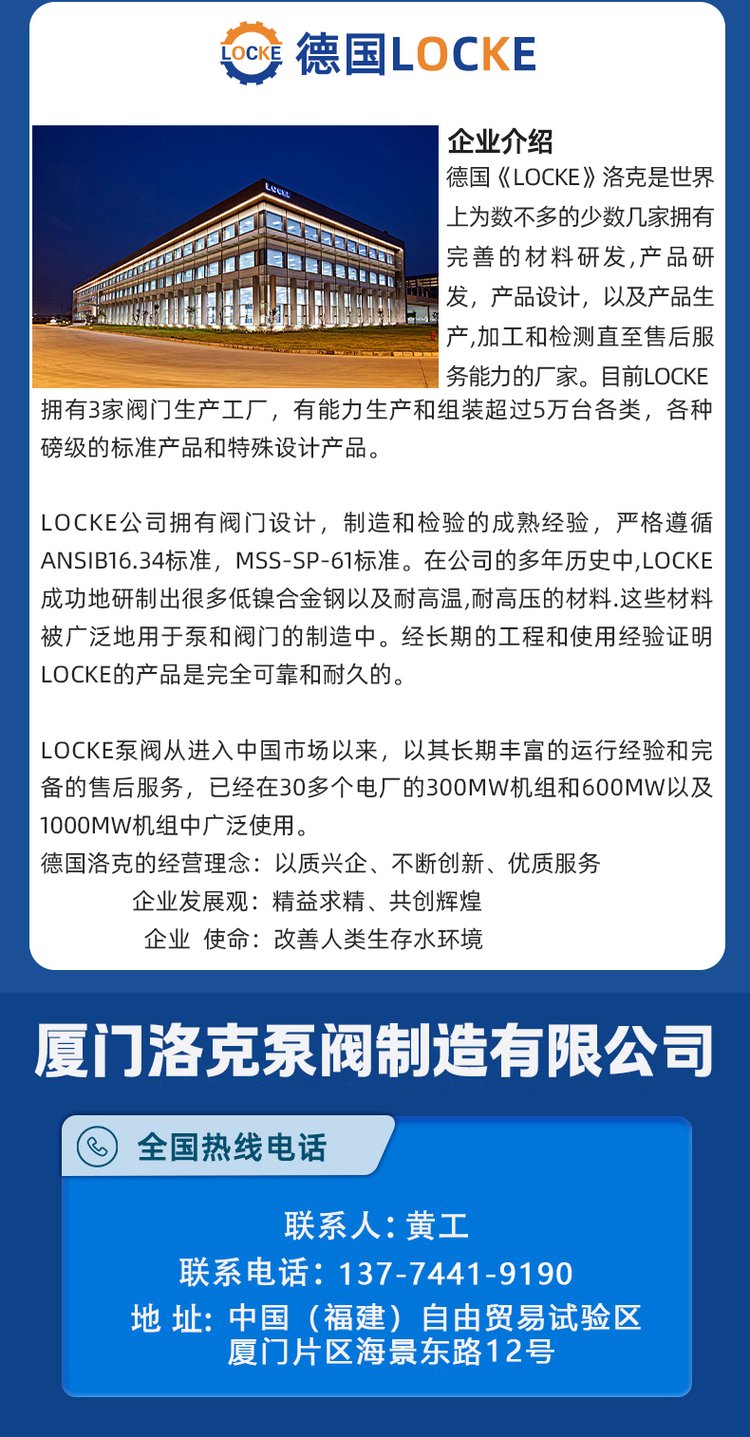 LOCKE 德国LOCKE

企业介绍

德国《LOCKE》洛克是世界上为数不多的少数几家拥有完善的材料研发,产品研发，产品设计，以及产品生产,加工和检测直至售后服务能力的厂家。目前LOCKE拥有3家阀门生产工厂，有能力生产和组装超过5万台各类，各种磅级的标准产品和特殊设计产品。

LOCKE公司拥有阀门设计，制造和检验的成熟经验，严格遵循ANSIB16.34标准，MSS-SP-61标准。在公司的多年历史中,LOCKE成功地研制出很多低镍合金钢以及耐高温,耐高压的材料.这些材料被广泛地用于泵和阀门的制造中。经长期的工程和使用经验证明LOCKE的产品是完全可靠和耐久的。

LOCKE泵阀从进入中国市场以来，以其长期丰富的运行经验和完备的售后服务，已经在30多个电厂的300MW机组和600MW以及1000MW机组中广泛使用。

德国洛克的经营理念：以质兴企、不断创新、优质服务
企业发展观：精益求精、共创辉煌
企业 使命：改善人类生存水环境

厦门洛克泵阀制造有限公司

全国热线电话

联系人：黄工
联系电话：137-7441-9190
地 址：中国（福建）自由贸易试验区
厦门片区海景东路12号